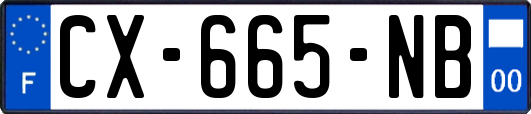 F
CX-665-NB
00